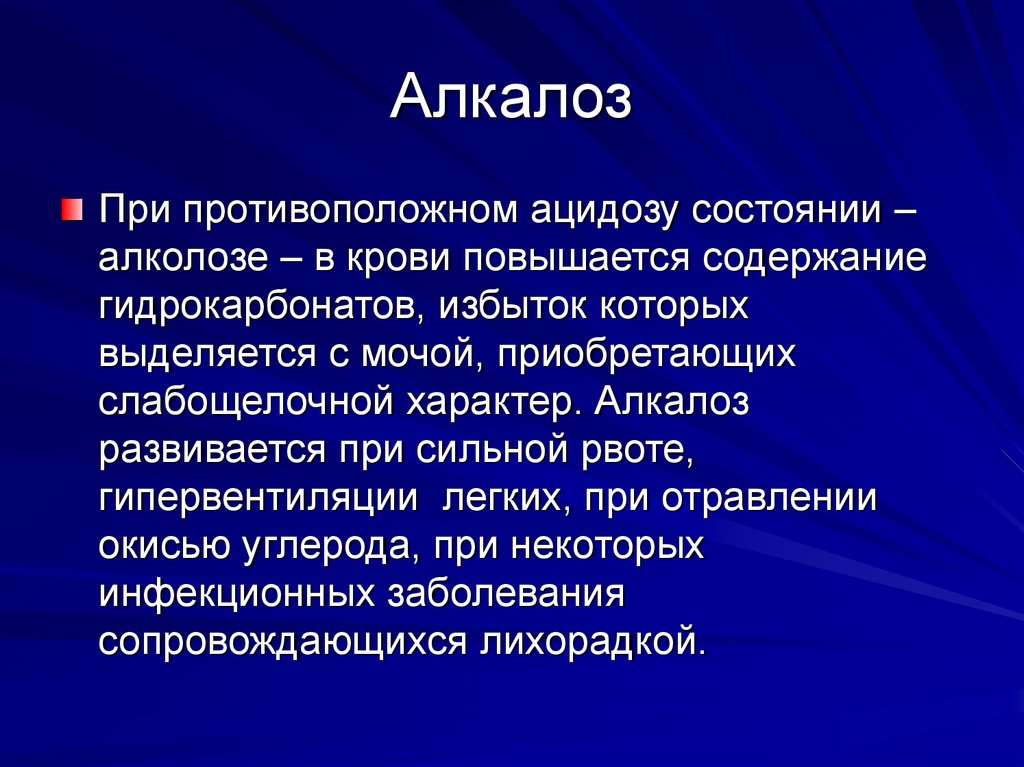 Алкалоз

При противоположном ацидозу состоянии – алколозе – в крови повышается содержание гидрокарбонатов, избыток которых выделяется с мочой, приобретающих слабощелочной характер. Алкалоз развивается при сильной рвоте, гипервентиляции легких, при отравлении окисью углерода, при некоторых инфекционных заболевания сопровождающихся лихорадкой.